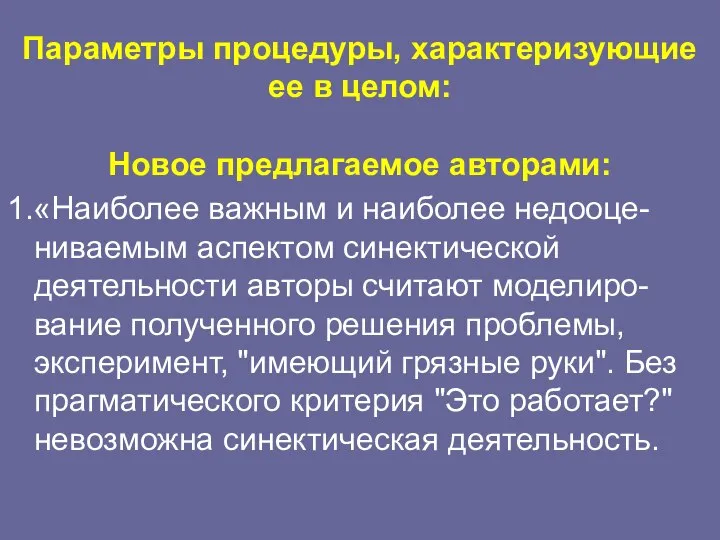 Параметры процедуры, характеризующие ее в целом:

Новое предлагаемое авторами:

1.«Наиболее важным и наиболее недооцениваемым аспектом синектической деятельности авторы считают моделирование полученного решения проблемы, эксперимент, "имеющий грязные руки". Без прагматического критерия "Это работает?" невозможна синектическая деятельность.